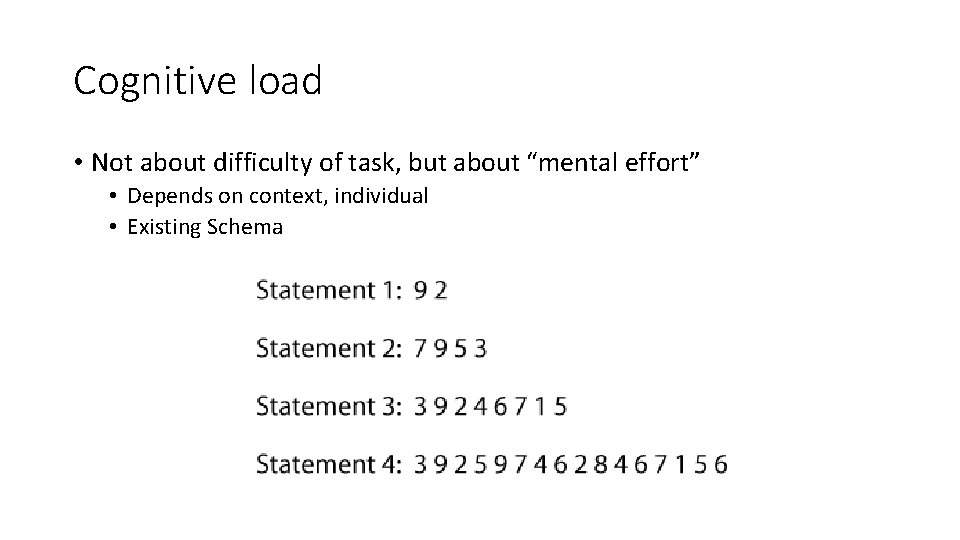 Cognitive load

• Not about difficulty of task, but about "mental effort"
• Depends on context, individual
• Existing Schema

Statement 1: 9 2

Statement 2: 7 9 5 3

Statement 3: 3 9 2 4 6 7 1 5

Statement 4: 3 9 2 5 9 7 4 6 2 8 4 6 7 1 5 6